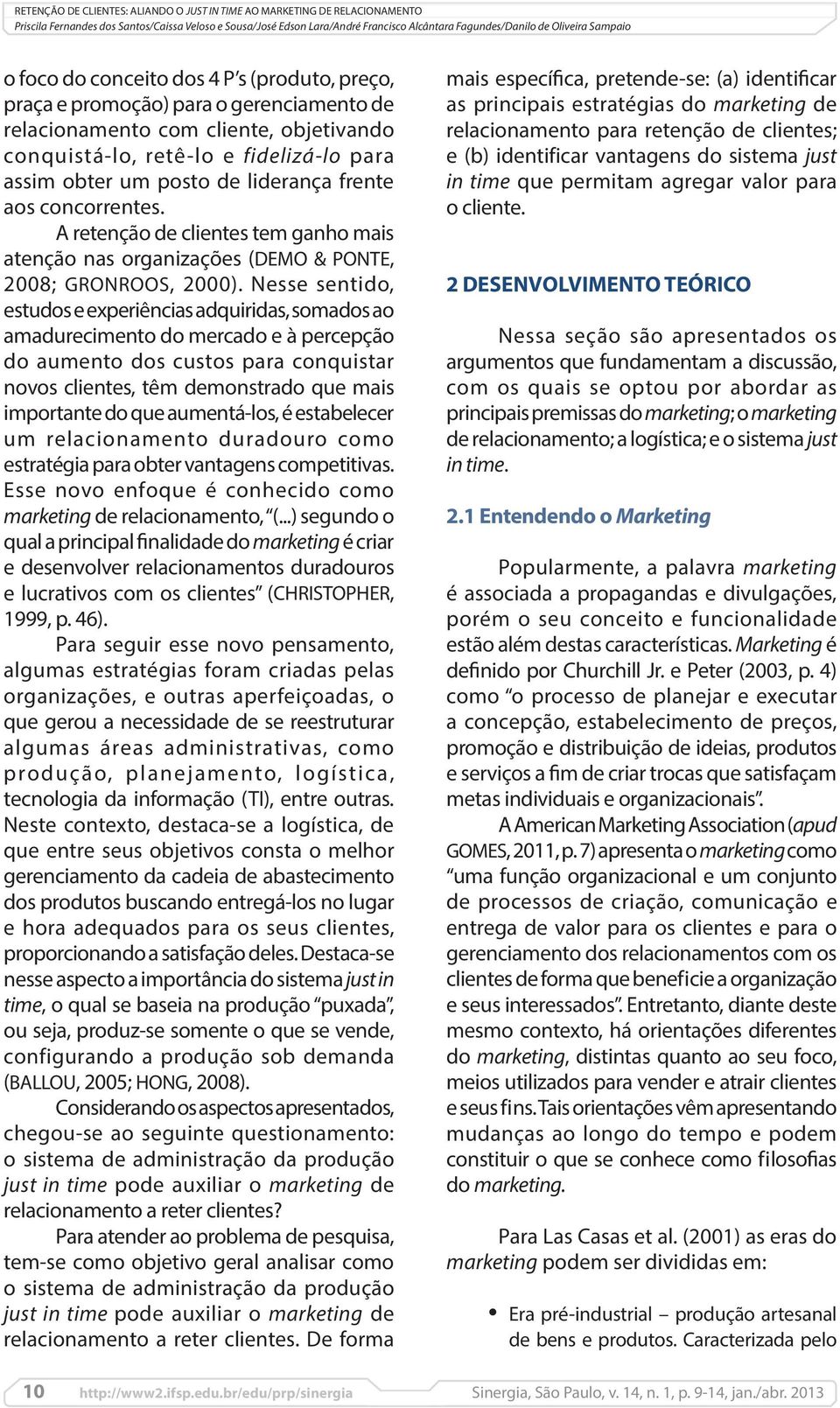 RETENÇÃO DE CLIENTES: ALIANDO O JUST IN TIME AO MARKETING DE RELACIONAMENTO
Priscila Fernandes dos Santos/Caissa Veloso e Sousa/José Edson Lara/André Francisco Alcântara Fagundes/Danilo de Oliveira Sampaio

o foco do conceito dos 4 P's (produto, preço, praça e promoção) para o gerenciamento de relacionamento com cliente, objetivando conquistá-lo, retê-lo e fidelizá-lo para assim obter um posto de liderança frente aos concorrentes.

A retenção de clientes tem ganho mais atenção nas organizações (DEMO & PONTE, 2008; GRONROOS, 2000). Nesse sentido, estudos e experiências adquiridas, somados ao amadurecimento do mercado e à percepção do aumento dos custos para conquistar novos clientes, têm demonstrado que mais importante do que aumentá-los, é estabelecer um relacionamento duradouro como estratégia para obter vantagens competitivas. Esse novo enfoque é conhecido como marketing de relacionamento, "(...) segundo o qual a principal finalidade do marketing é criar e desenvolver relacionamentos duradouros e lucrativos com os clientes" (CHRISTOPHER, 1999, p. 46).

Para seguir esse novo pensamento, algumas estratégias foram criadas pelas organizações, e outras aperfeiçoadas, o que gerou a necessidade de se reestruturar algumas áreas administrativas, como produção, planejamento, logística, tecnologia da informação (TI), entre outras. Neste contexto, destaca-se a logística, de que entre seus objetivos consta o melhor gerenciamento da cadeia de abastecimento dos produtos buscando entregá-los no lugar e hora adequados para os seus clientes, proporcionando a satisfação deles. Destaca-se nesse aspecto a importância do sistema just in time, o qual se baseia na produção "puxada", ou seja, produz-se somente o que se vende, configurando a produção sob demanda (BALLOU, 2005; HONG, 2008).

Considerando os aspectos apresentados, chegou-se ao seguinte questionamento: o sistema de administração da produção just in time pode auxiliar o marketing de relacionamento a reter clientes?

Para atender ao problema de pesquisa, tem-se como objetivo geral analisar como o sistema de administração da produção just in time pode auxiliar o marketing de relacionamento a reter clientes. De forma mais específica, pretende-se: (a) identificar as principais estratégias do marketing de relacionamento para retenção de clientes; e (b) identificar vantagens do sistema just in time que permitam agregar valor para o cliente.

2 DESENVOLVIMENTO TEÓRICO

Nessa seção são apresentados os argumentos que fundamentam a discussão, com os quais se optou por abordar as principais premissas do marketing; o marketing de relacionamento; a logística; e o sistema just in time.

2.1 Entendendo o Marketing

Popularmente, a palavra marketing é associada a propagandas e divulgações, porém o seu conceito e funcionalidade estão além destas características. Marketing é definido por Churchill Jr. e Peter (2003, p. 4) como "o processo de planejar e executar a concepção, estabelecimento de preços, promoção e distribuição de ideias, produtos e serviços a fim de criar trocas que satisfaçam metas individuais e organizacionais".

A American Marketing Association (apud GOMES, 2011, p. 7) apresenta o marketing como "uma função organizacional e um conjunto de processos de criação, comunicação e entrega de valor para os clientes e para o gerenciamento dos relacionamentos com os clientes de forma que beneficie a organização e seus interessados". Entretanto, diante deste mesmo contexto, há orientações diferentes do marketing, distintas quanto ao seu foco, meios utilizados para vender e atrair clientes e seus fins. Tais orientações vêm apresentando mudanças ao longo do tempo e podem constituir o que se conhece como filosofias do marketing.

Para Las Casas et al. (2001) as eras do marketing podem ser divididas em:

• Era pré-industrial – produção artesanal de bens e produtos. Caracterizada pelo

10 http://www2.ifsp.edu.br/edu/prp/sinergia Sinergia, São Paulo, v. 14, n. 1, p. 9-14, jan./abr. 2013